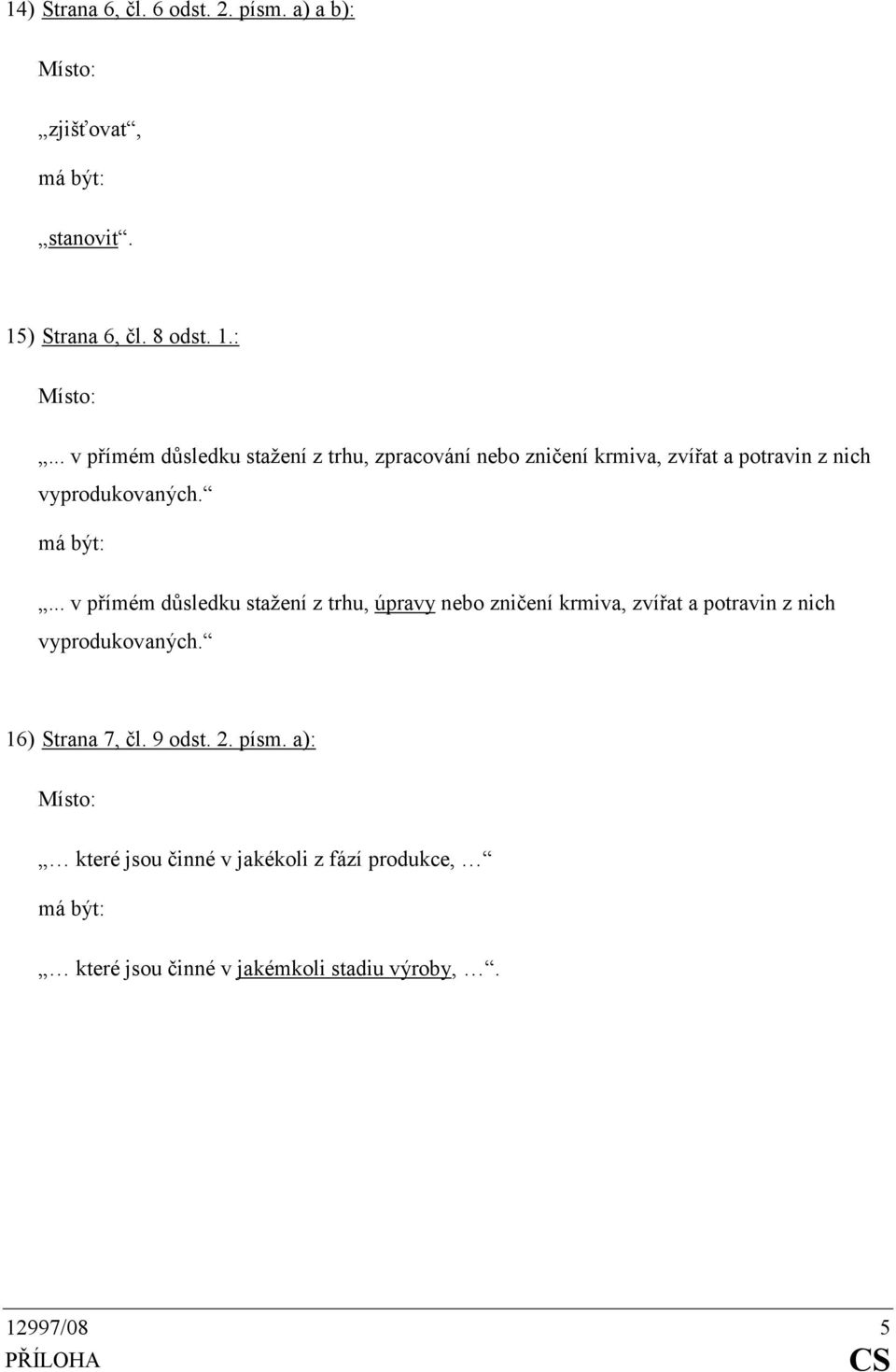 14) Strana 6, čl. 6 odst. 2. písm. a) a b):

Místo:

„zjišťovat“,

má být:

„stanovit“.

15) Strana 6, čl. 8 odst. 1.:

Místo:

„... v přímém důsledku stažení z trhu, zpracování nebo zničení krmiva, zvířat a potravin z nich vyprodukovaných.“

má být:

„... v přímém důsledku stažení z trhu, úpravy nebo zničení krmiva, zvířat a potravin z nich vyprodukovaných.“

16) Strana 7, čl. 9 odst. 2. písm. a):

Místo:

„… které jsou činné v jakékoli z fází produkce, …“

má být:

„… které jsou činné v jakémkoli stadiu výroby, …“.

12997/08 5
PŘÍLOHA CS